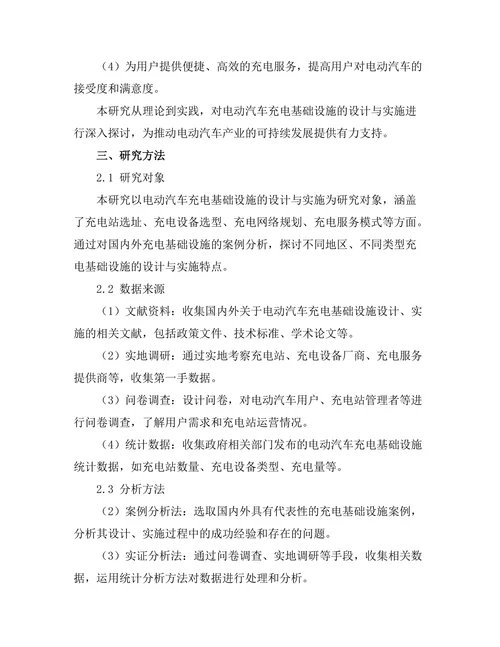 （4）为用户提供便捷、高效的充电服务，提高用户对电动汽车的接受度和满意度。

本研究从理论到实践，对电动汽车充电基础设施的设计与实施进行深入探讨，为推动电动汽车产业的可持续发展提供有力支持。

三、研究方法

2.1 研究对象

本研究以电动汽车充电基础设施的设计与实施为研究对象，涵盖了充电站选址、充电设备选型、充电网络规划、充电服务模式等方面。通过对国内外充电基础设施的案例分析，探讨不同地区、不同类型充电基础设施的设计与实施特点。

2.2 数据来源

（1）文献资料：收集国内外关于电动汽车充电基础设施设计、实施的相关文献，包括政策文件、技术标准、学术论文等。

（2）实地调研：通过实地考察充电站、充电设备厂商、充电服务提供商等，收集第一手数据。

（3）问卷调查：设计问卷，对电动汽车用户、充电站管理者等进行问卷调查，了解用户需求和充电站运营情况。

（4）统计数据：收集政府相关部门发布的电动汽车充电基础设施统计数据，如充电站数量、充电设备类型、充电量等。

2.3 分析方法

（2）案例分析法：选取国内外具有代表性的充电基础设施案例，分析其设计、实施过程中的成功经验和存在的问题。

（3）实证分析法：通过问卷调查、实地调研等手段，收集相关数据，运用统计分析方法对数据进行处理和分析。